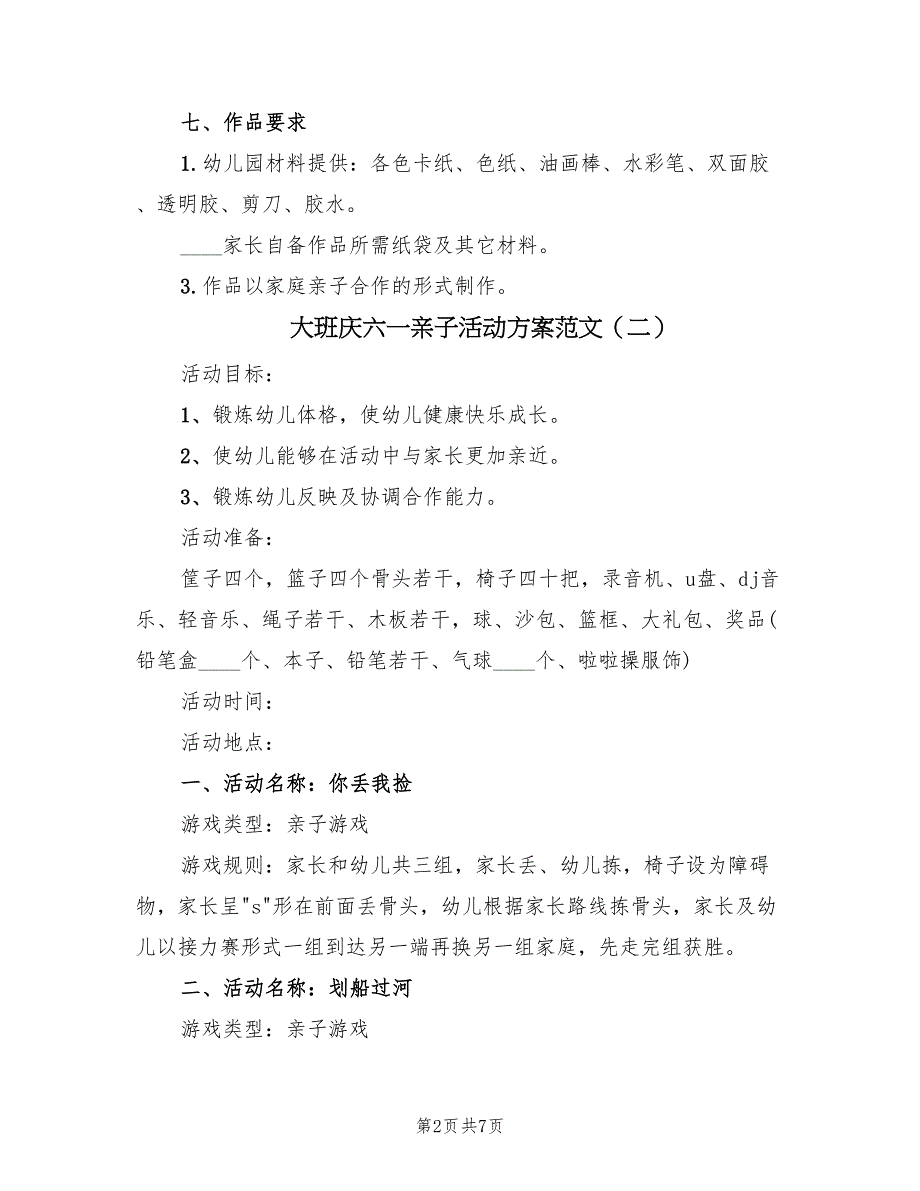 七、作品要求

1. 幼儿园材料提供：各色卡纸、色纸、油画棒、水彩笔、双面胶、透明胶、剪刀、胶水。

____家长自备作品所需纸袋及其它材料。

3. 作品以家庭亲子合作的形式制作。

大班庆六一亲子活动方案范文（二）

活动目标：

1、锻炼幼儿体格，使幼儿健康快乐成长。

2、使幼儿能够在活动中与家长更加亲近。

3、锻炼幼儿反映及协调合作能力。

活动准备：

筐子四个，篮子四个骨头若干，椅子四十把，录音机、u盘、dj音乐、轻音乐、绳子若干、木板若干，球、沙包、篮框、大礼包、奖品(铅笔盒____个、本子、铅笔若干、气球____个、啦啦操服饰)

活动时间：

活动地点：

一、活动名称：你丢我捡

游戏类型：亲子游戏

游戏规则：家长和幼儿共三组，家长丢、幼儿拣，椅子设为障碍物，家长呈"s"形在前面丢骨头，幼儿根据家长路线拣骨头，家长及幼儿以接力赛形式一组到达另一端再换另一组家庭，先走完组获胜。

二、活动名称：划船过河

游戏类型：亲子游戏

第2页 共7页